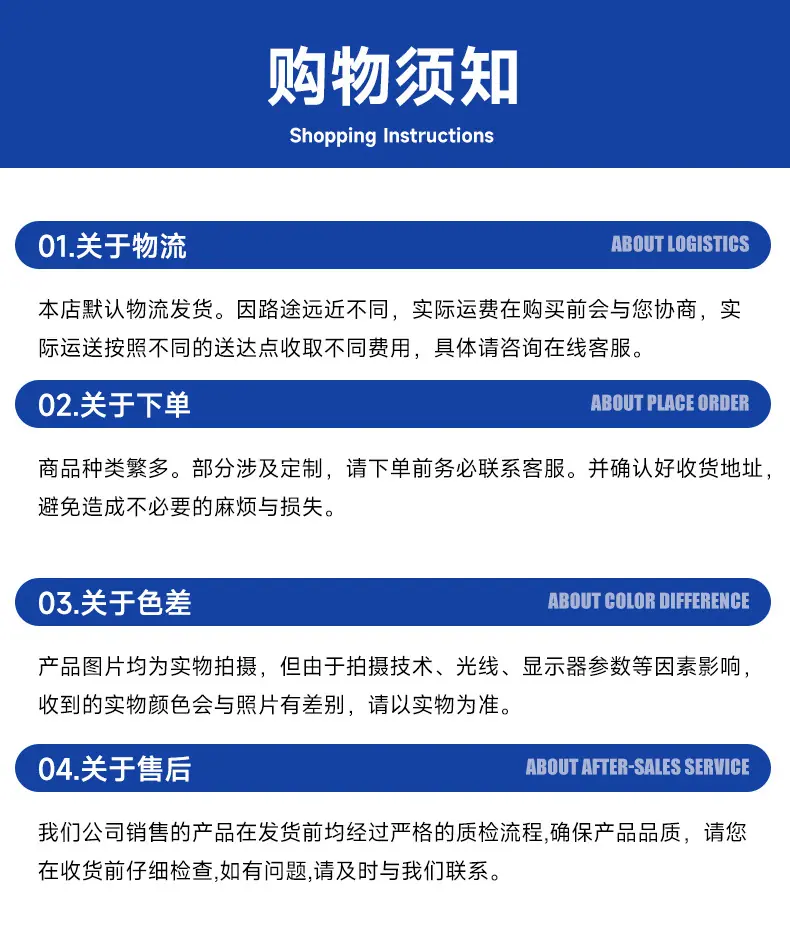 购物须知

Shopping Instructions

01.关于物流

ABOUT LOGISTICS

本店默认物流发货。因路途远近不同，实际运费在购买前会与您协商，实际运送按照不同的送达点收取不同费用，具体请咨询在线客服。

02.关于下单

ABOUT PLACE ORDER

商品种类繁多。部分涉及定制，请下单前务必联系客服。并确认好收货地址，避免造成不必要的麻烦与损失。

03.关于色差

ABOUT COLOR DIFFERENCE

产品图片均为实物拍摄，但由于拍摄技术、光线、显示器参数等因素影响，收到的实物颜色会与照片有差别，请以实物为准。

04.关于售后

ABOUT AFTER-SALES SERVICE

我们公司销售的产品在发货前均经过严格的质检流程,确保产品品质，请您在收货前仔细检查,如有问题,请及时与我们联系。